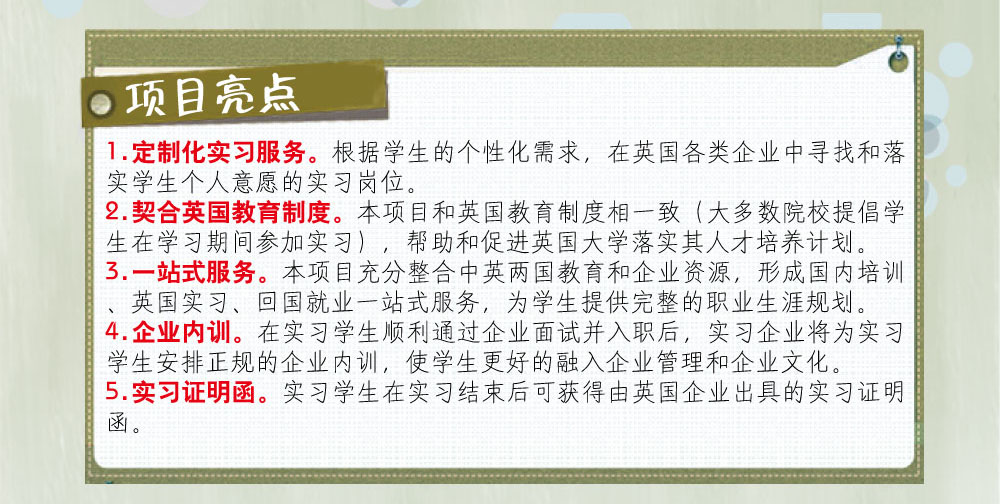 项目亮点

1.定制化实习服务。根据学生的个性化需求，在英国各类企业中寻找和落实学生个人意愿的实习岗位。
2.契合英国教育制度。本项目和英国教育制度相一致（大多数院校提倡学生在学习期间参加实习），帮助和促进英国大学落实其人才培养计划。
3.一站式服务。本项目充分整合中英两国教育和企业资源，形成国内培训、英国实习、回国就业一站式服务，为学生提供完整的职业生涯规划。
4.企业内训。在实习学生顺利通过企业面试并入职后，实习企业将为实习学生安排正规的企业内训，使学生更好的融入企业管理和企业文化。
5.实习证明函。实习学生在实习结束后可获得由英国企业出具的实习证明函。